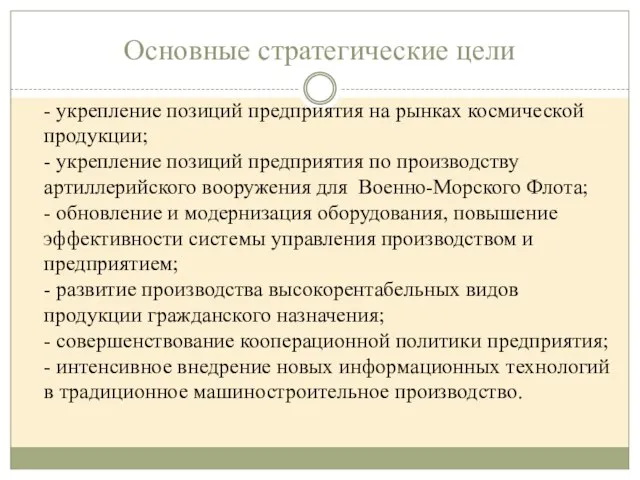 Основные стратегические цели

- укрепление позиций предприятия на рынках космической продукции;
- укрепление позиций предприятия по производству артиллерийского вооружения для Военно-Морского Флота;
- обновление и модернизация оборудования, повышение эффективности системы управления производством и предприятием;
- развитие производства высокорентабельных видов продукции гражданского назначения;
- совершенствование кооперационной политики предприятия;
- интенсивное внедрение новых информационных технологий в традиционное машиностроительное производство.